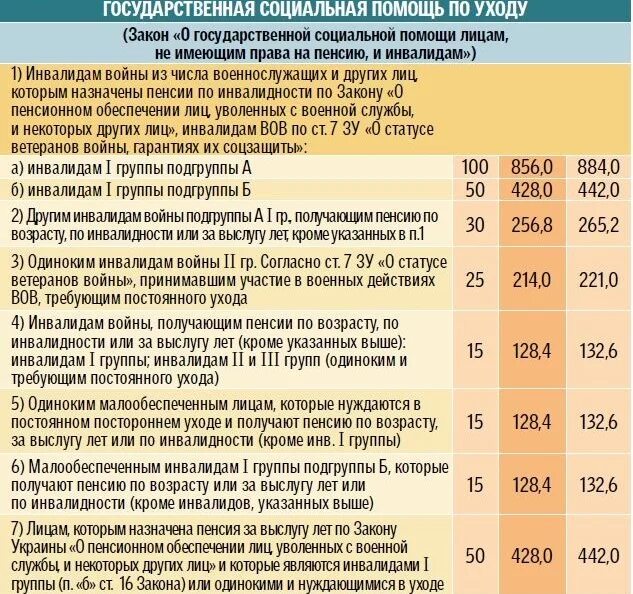 ГОСУДАРСТВЕННАЯ СОЦИАЛЬНАЯ ПОМОЩЬ ПО УХОДУ

(Закон «О государственной социальной помощи лицам, не имеющим права на пенсию, и инвалидам»)

| | | | |
|---|---|---|---|
| 1) Инвалидам войны из числа военнослужащих и других лиц, которым назначены пенсии по инвалидности по Закону «О пенсионном обеспечении лиц, уволенных с военной службы, и некоторых других лиц», инвалидам ВОВ по ст. 7 ЗУ «О статусе ветеранов войны, гарантиях их соцзащиты»: | | | |
| а) инвалидам I группы подгруппы А | 100 | 856,0 | 884,0 |
| б) инвалидам I группы подгруппы Б | 50 | 428,0 | 442,0 |
| 2) Другим инвалидам войны подгруппы А I гр., получающим пенсию по возрасту, по инвалидности или за выслугу лет, кроме указанных в п.1 | 30 | 256,8 | 265,2 |
| 3) Одиноким инвалидам войны II гр. Согласно ст. 7 ЗУ «О статусе ветеранов войны», принимавшим участие в военных действиях ВОВ, требующим постоянного ухода | 25 | 214,0 | 221,0 |
| 4) Инвалидам войны, получающим пенсии по возрасту, по инвалидности или за выслугу лет (кроме указанных выше): инвалидам I группы; инвалидам II и III групп (одиноким и требующим постоянного ухода) | 15 | 128,4 | 132,6 |
| 5) Одиноким малообеспеченным лицам, которые нуждаются в постоянном постороннем уходе и получают пенсию по возрасту, за выслугу лет или по инвалидности (кроме инв. I группы) | 15 | 128,4 | 132,6 |
| 6) Малообеспеченным инвалидам I группы подгруппы Б, которые получают пенсию по возрасту или за выслугу лет или по инвалидности (кроме инвалидов, указанных выше) | 15 | 128,4 | 132,6 |
| 7) Лицам, которым назначена пенсия за выслугу лет по Закону Украины «О пенсионном обеспечении лиц, уволенных с военной службы, и некоторых других лиц» и которые являются инвалидами I группы (п. «б» ст. 16 Закона) или одинокими и нуждающимися в уходе | 50 | 428,0 | 442,0 |